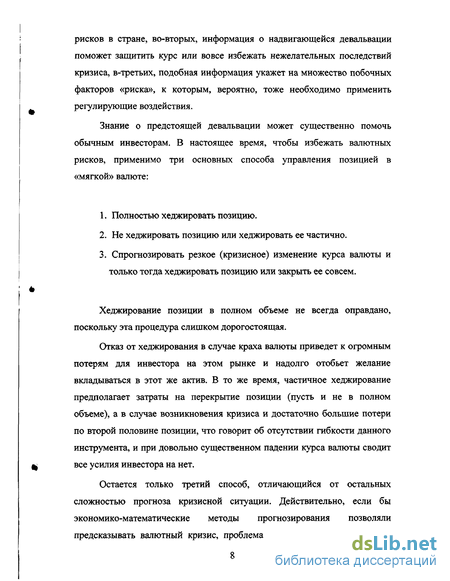 рисков в стране, во-вторых, информация о надвигающейся девальвации поможет защитить курс или вовсе избежать нежелательных последствий кризиса, в-третьих, подобная информация укажет на множество побочных факторов «риска», к которым, вероятно, тоже необходимо применить регулирующие воздействия.

Знание о предстоящей девальвации может существенно помочь обычным инвесторам. В настоящее время, чтобы избежать валютных рисков, применимо три основных способа управления позицией в «мягкой» валюте:

1. Полностью хеджировать позицию.
2. Не хеджировать позицию или хеджировать ее частично.
3. Спрогнозировать резкое (кризисное) изменение курса валюты и только тогда хеджировать позицию или закрыть ее совсем.

Хеджирование позиции в полном объеме не всегда оправдано, поскольку эта процедура слишком дорогостоящая.

Отказ от хеджирования в случае краха валюты приведет к огромным потерям для инвестора на этом рынке и надолго отобьет желание вкладываться в этот же актив. В то же время, частичное хеджирование предполагает затраты на перекрытие позиции (пусть и не в полном объеме), а в случае возникновения кризиса и достаточно большие потери по второй половине позиции, что говорит об отсутствии гибкости данного инструмента, и при довольно существенном падении курса валюты сводит все усилия инвестора на нет.

Остается только третий способ, отличающийся от остальных сложностью прогноза кризисной ситуации. Действительно, если бы экономико-математические методы прогнозирования позволяли предсказывать валютный кризис, проблема

8

dsLib.net
библиотека диссертаций